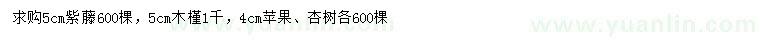 求购5cm紫藤600棵，5cm木槿1千，4cm苹果、杏树各600棵

www.yuanlin.com

www.yuanlin.com